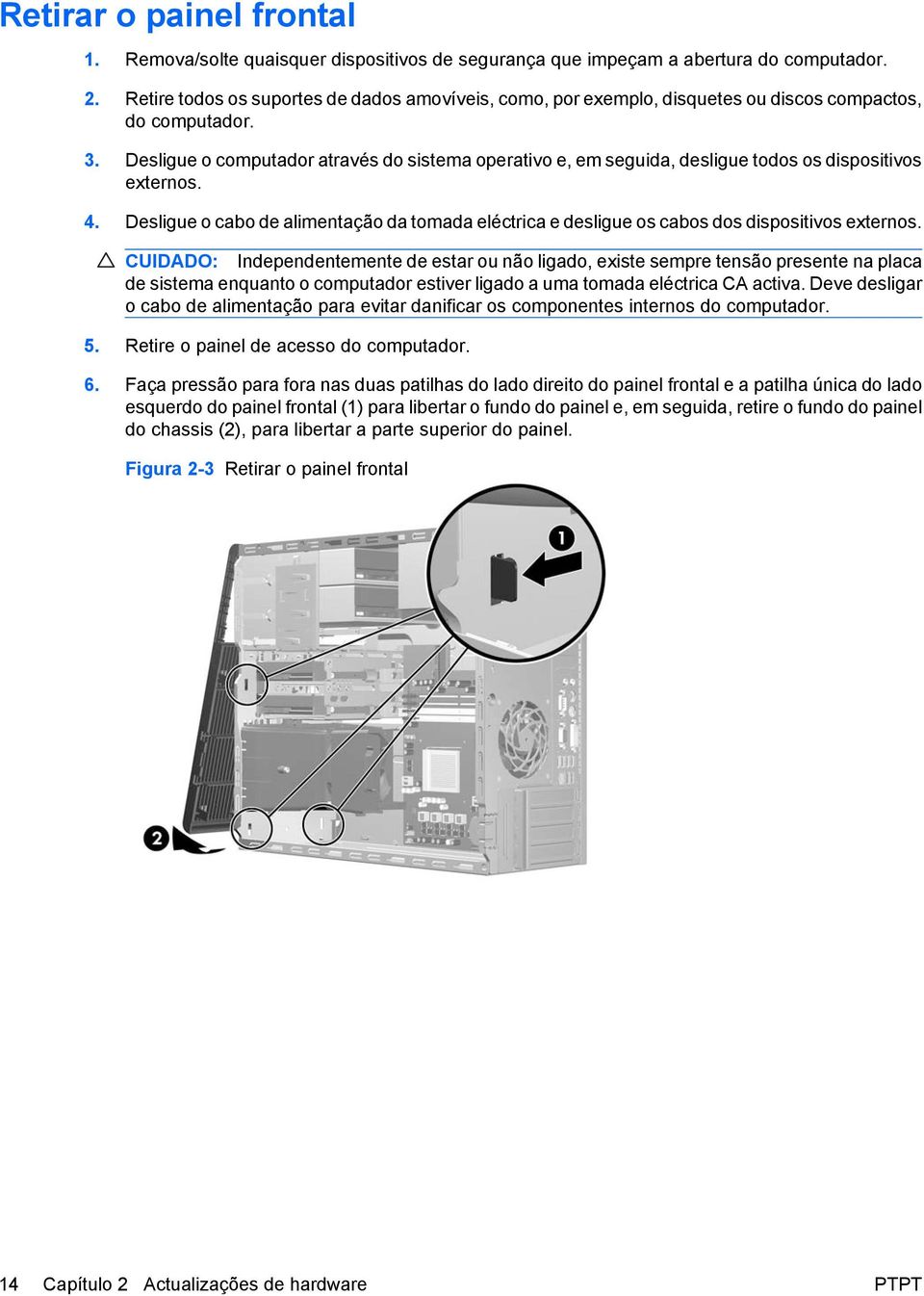 Retirar o painel frontal

1. Remova/solte quaisquer dispositivos de segurança que impeçam a abertura do computador.

2. Retire todos os suportes de dados amovíveis, como, por exemplo, disquetes ou discos compactos, do computador.

3. Desligue o computador através do sistema operativo e, em seguida, desligue todos os dispositivos externos.

4. Desligue o cabo de alimentação da tomada eléctrica e desligue os cabos dos dispositivos externos.

CUIDADO: Independentemente de estar ou não ligado, existe sempre tensão presente na placa de sistema enquanto o computador estiver ligado a uma tomada eléctrica CA activa. Deve desligar o cabo de alimentação para evitar danificar os componentes internos do computador.

5. Retire o painel de acesso do computador.

6. Faça pressão para fora nas duas patilhas do lado direito do painel frontal e a patilha única do lado esquerdo do painel frontal (1) para libertar o fundo do painel e, em seguida, retire o fundo do painel do chassis (2), para libertar a parte superior do painel.

Figura 2-3 Retirar o painel frontal

1

2

14 Capítulo 2 Actualizações de hardware PTPT